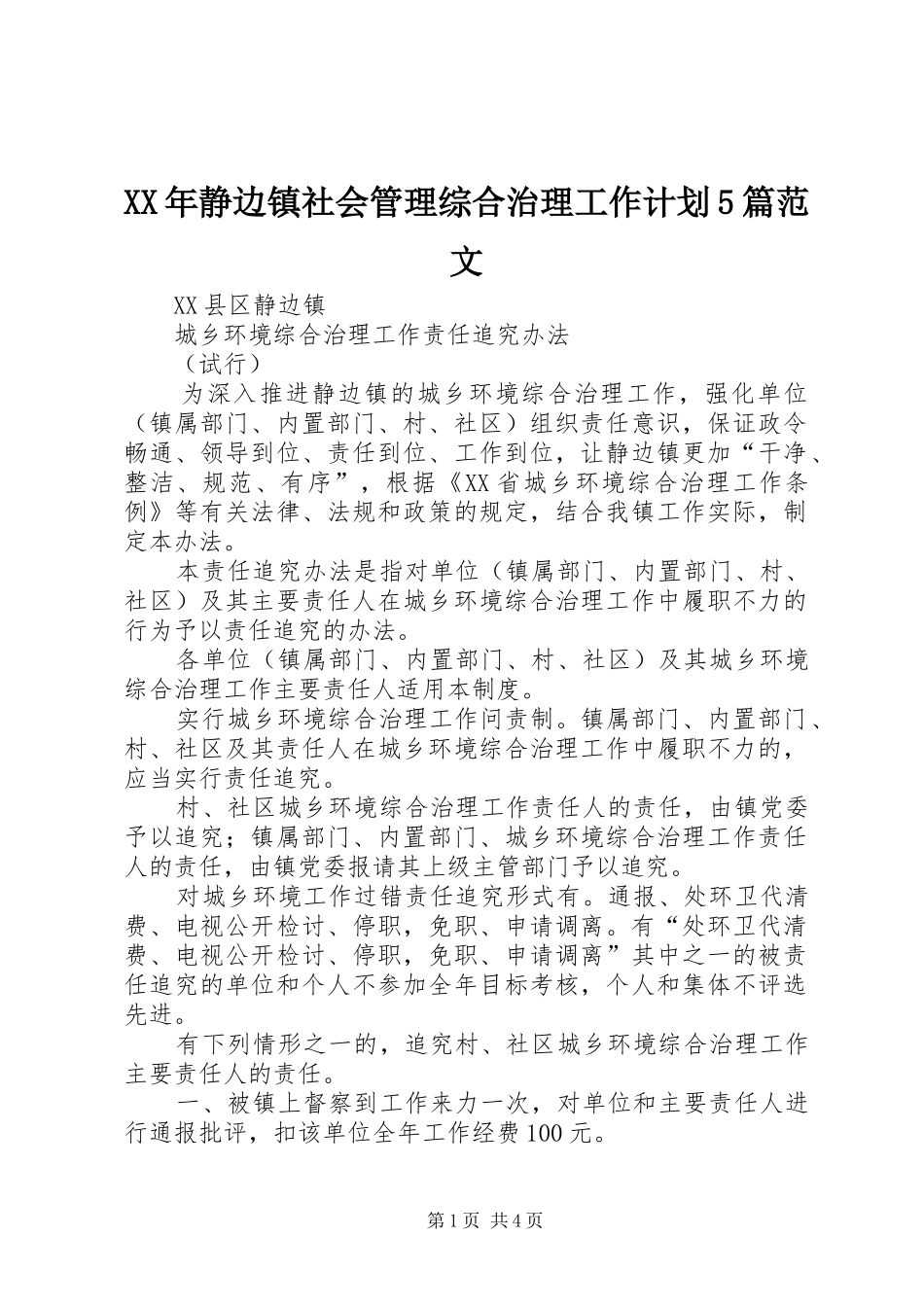 XX年静边镇社会管理综合治理工作计划5篇范文

XX县区静边镇

城乡环境综合治理工作责任追究办法

（试行）

为深入推进静边镇的城乡环境综合治理工作，强化单位（镇属部门、内置部门、村、社区）组织责任意识，保证政令畅通、领导到位、责任到位、工作到位，让静边镇更加“干净、整洁、规范、有序”，根据《XX省城乡环境综合治理工作条例》等有关法律、法规和政策的规定，结合我镇工作实际，制定本办法。

本责任追究办法是指对单位（镇属部门、内置部门、村、社区）及其主要责任人在城乡环境综合治理工作中履职不力的行为予以责任追究的办法。

各单位（镇属部门、内置部门、村、社区）及其城乡环境综合治理工作主要责任人适用本制度。

实行城乡环境综合治理工作问责制。镇属部门、内置部门、村、社区及其责任人在城乡环境综合治理工作中履职不力的，应当实行责任追究。

村、社区城乡环境综合治理工作责任人的责任，由镇党委予以追究；镇属部门、内置部门、城乡环境综合治理工作责任人的责任，由镇党委报请其上级主管部门予以追究。

对城乡环境工作过错责任追究形式有。通报、处环卫代清费、电视公开检讨、停职，免职、申请调离。有“处环卫代清费、电视公开检讨、停职，免职、申请调离”其中之一的被责任追究的单位和个人不参加全年目标考核，个人和集体不评选先进。

有下列情形之一的，追究村、社区城乡环境综合治理工作主要责任人的责任。

一、被镇上督察到工作来力一次，对单位和主要责任人进行通报批评，扣该单位全年工作经费100元。

第1页 共4页